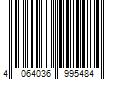 4 064036 995484